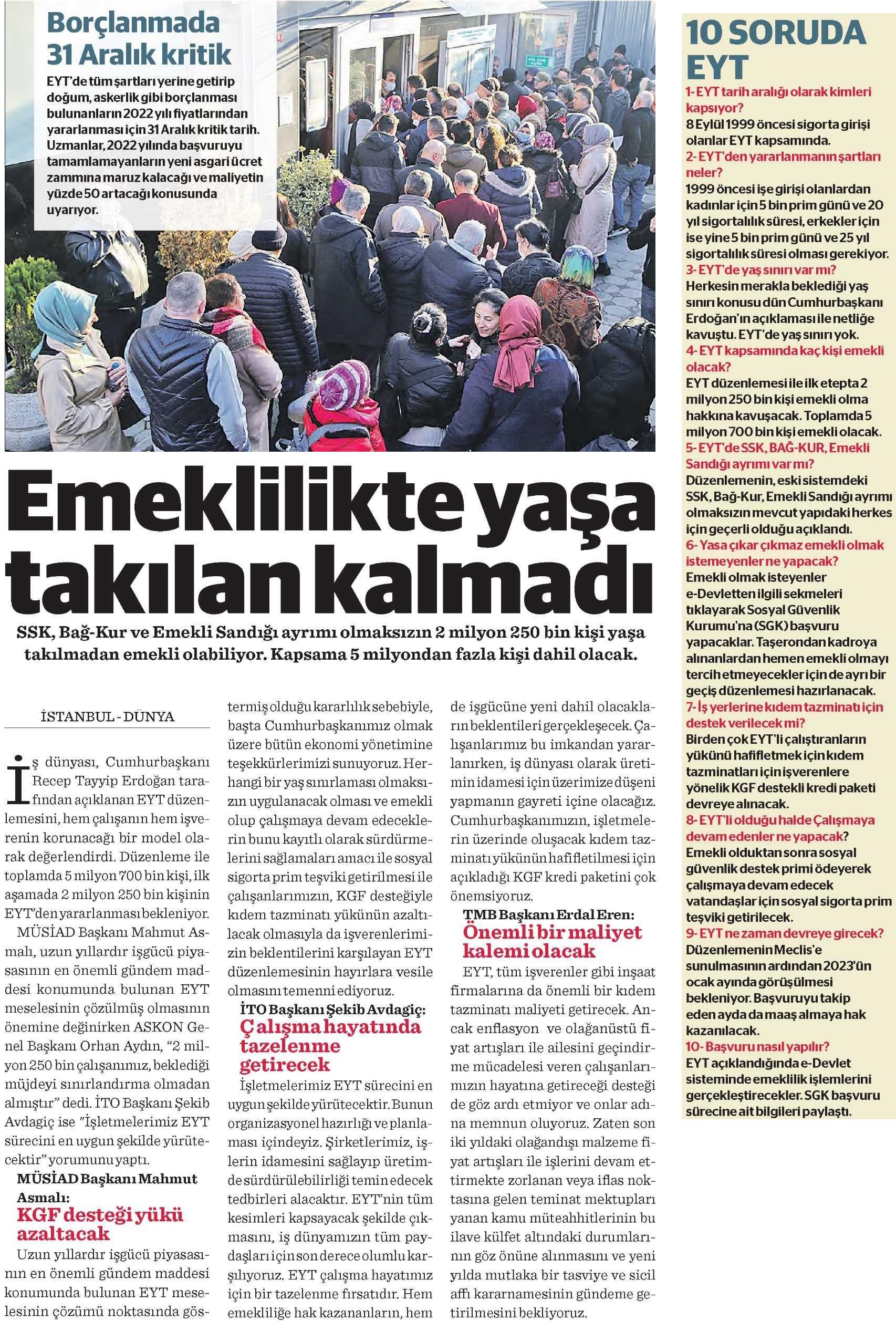 Borçlanmada 31 Aralık kritik

EYT'de tüm şartları yerine getirip doğum, askerlik gibi borçlanması bulunanların 2022 yılı fiyatlarından yararlanması için 31 Aralık kritik tarih. Uzmanlar, 2022 yılında başvuruyu tamamlamayanların yeni asgari ücret zammına maruz kalacağı ve maliyetin yüzde 50 artacağı konusunda uyarıyor.

Emeklilikte yaşa takılan kalmadı

SSK, Bağ-Kur ve Emekli Sandığı ayrımı olmaksızın 2 milyon 250 bin kişi yaşa takılmadan emekli olabiliyor. Kapsama 5 milyondan fazla kişi dahil olacak.

İSTANBUL - DÜNYA

İş dünyası, Cumhurbaşkanı Recep Tayyip Erdoğan tarafından açıklanan EYT düzenlemesini, hem çalışanın hem işverenin korunacağı bir model olarak değerlendirdi. Düzenleme ile toplamda 5 milyon 700 bin kişi, ilk aşamada 2 milyon 250 bin kişinin EYT'den yararlanması bekleniyor.

MÜSİAD Başkanı Mahmut Asmalı, uzun yıllardır işgücü piyasasının en önemli gündem maddesi konumunda bulunan EYT meselesinin çözülmüş olmasının önemine değinirken ASKON Genel Başkanı Orhan Aydın, "2 milyon 250 bin çalışanımız, beklediği müjdeyi sınırlandırma olmadan almıştır" dedi. İTO Başkanı Şekib Avdagiç ise "İşletmelerimiz EYT sürecini en uygun şekilde yürütecektir" yorumunu yaptı.

MÜSİAD Başkanı Mahmut Asmalı:
KGF desteği yükü azaltacak

Uzun yıllardır işgücü piyasasının en önemli gündem maddesi konumunda bulunan EYT meselesinin çözümü noktasında göstermiş olduğu kararlılık sebebiyle, başta Cumhurbaşkanımız olmak üzere bütün ekonomi yönetimine teşekkürlerimizi sunuyoruz. Herhangi bir yaş sınırlaması olmaksızın uygulanacak olması ve emekli olup çalışmaya devam edeceklerin bunu kayıtlı olarak sürdürmelerini sağlamaları amacı ile sosyal sigorta prim teşviki getirilmesi ile çalışanlarımızın, KGF desteğiyle kıdem tazminatı yükünün azaltılacak olmasıyla da işverenlerimizin beklentilerini karşılayan EYT düzenlemesinin hayırlara vesile olmasını temenni ediyoruz.

İTO Başkanı Şekib Avdagiç:
Çalışma hayatında tazelenme getirecek

İşletmelerimiz EYT sürecini en uygun şekilde yürütecektir. Bunun organizasyonel hazırlığı ve planlaması içindeyiz. Şirketlerimiz, işlerin idamesini sağlayıp üretimde sürdürülebilirliği temin edecek tedbirleri alacaktır. EYT'nin tüm kesimleri kapsayacak şekilde çıkmasını, iş dünyamızın tüm paydaşları için son derece olumlu karşılıyoruz. EYT çalışma hayatımız için bir tazelenme fırsatıdır. Hem emekliliğe hak kazananların, hem de işgücüne yeni dahil olacakların beklentileri gerçekleşecek. Çalışanlarımız bu imkandan yararlanırken, iş dünyası olarak üretimin idamesi için üzerimize düşeni yapmanın gayreti içine olacağız. Cumhurbaşkanımızın, işletmelerin üzerinde oluşacak kıdem tazminatı yükünün hafifletilmesi için açıkladığı KGF kredi paketini çok önemsiyoruz.

TMB Başkanı Erdal Eren:
Önemli bir maliyet kalemi olacak

EYT, tüm işverenler gibi inşaat firmalarına da önemli bir kıdem tazminatı maliyeti getirecek. Ancak enflasyon ve olağanüstü fiyat artışları ile ailesini geçindirme mücadelesi veren çalışanlarımızın hayatına getireceği desteği de göz ardı etmiyor ve onlar adına memnun oluyoruz. Zaten son iki yıldaki olağandışı malzeme fiyat artışları ile işlerini devam ettirmekte zorlanan veya iflas noktasına gelen teminat mektupları yanan kamu müteahhitlerinin bu ilave külfet altındaki durumlarının göz önüne alınmasını ve yeni yılda mutlaka bir tasviye ve sicil affı kararnamesinin gündeme getirilmesini bekliyoruz.

10 SORUDA EYT

1- EYT tarih aralığı olarak kimleri kapsıyor?
8 Eylül 1999 öncesi sigorta girişi olanlar EYT kapsamında.
2- EYT'den yararlanmanın şartları neler?
1999 öncesi işe girişi olanlardan kadınlar için 5 bin prim günü ve 20 yıl sigortalılık süresi, erkekler için ise yine 5 bin prim günü ve 25 yıl sigortalılık süresi olması gerekiyor.
3- EYT'de yaş sınırı var mı?
Herkesin merakla beklediği yaş sınırı konusu dün Cumhurbaşkanı Erdoğan'ın açıklaması ile netliğe kavuştu. EYT'de yaş sınırı yok.
4- EYT kapsamında kaç kişi emekli olacak?
EYT düzenlemesi ile ilk etepta 2 milyon 250 bin kişi emekli olma hakkına kavuşacak. Toplamda 5 milyon 700 bin kişi emekli olacak.
5- EYT'de SSK, BAĞ-KUR, Emekli Sandığı ayrımı var mı?
Düzenlemenin, eski sistemdeki SSK, Bağ-Kur, Emekli Sandığı ayrımı olmaksızın mevcut yapıdaki herkes için geçerli olduğu açıklandı.
6- Yasa çıkar çıkmaz emekli olmak istemeyenler ne yapacak?
Emekli olmak isteyenler e-Devletten ilgili sekmeleri tıklayarak Sosyal Güvenlik Kurumu'na (SGK) başvuru yapacaklar. Taşerondan kadroya alınanlardan hemen emekli olmayı tercih etmeyecekler için de ayrı bir geçiş düzenlemesi hazırlanacak.
7- İş yerlerine kıdem tazminatı için destek verilecek mi?
Birden çok EYT'li çalıştıranların yükünü hafifletmek için kıdem tazminatları için işverenlere yönelik KGF destekli kredi paketi devreye alınacak.
8- EYT'li olduğu halde Çalışmaya devam edenler ne yapacak?
Emekli olduktan sonra sosyal güvenlik destek primi ödeyerek çalışmaya devam edecek vatandaşlar için sosyal sigorta prim teşviki getirilecek.
9- EYT ne zaman devreye girecek?
Düzenlemenin Meclis'e sunulmasının ardından 2023'ün ocak ayında görüşülmesi bekleniyor. Başvuruyu takip eden ayda da maaş almaya hak kazanılacak.
10- Başvuru nasıl yapılır?
EYT açıklandığında e-Devlet sisteminde emeklilik işlemlerini gerçekleştirecekler. SGK başvuru sürecine ait bilgileri paylaştı.